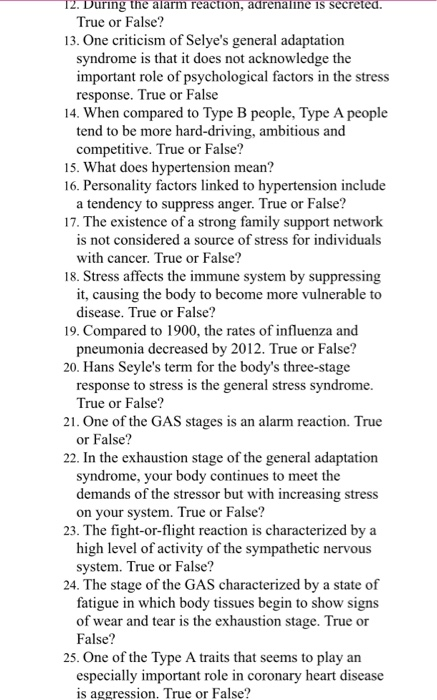 12. During the alarm reaction, adrenaline is secreted. True or False?
13. One criticism of Selye's general adaptation syndrome is that it does not acknowledge the important role of psychological factors in the stress response. True or False
14. When compared to Type B people, Type A people tend to be more hard-driving, ambitious and competitive. True or False?
15. What does hypertension mean?
16. Personality factors linked to hypertension include a tendency to suppress anger. True or False?
17. The existence of a strong family support network is not considered a source of stress for individuals with cancer. True or False?
18. Stress affects the immune system by suppressing it, causing the body to become more vulnerable to disease. True or False?
19. Compared to 1900, the rates of influenza and pneumonia decreased by 2012. True or False?
20. Hans Seyle's term for the body's three-stage response to stress is the general stress syndrome. True or False?
21. One of the GAS stages is an alarm reaction. True or False?
22. In the exhaustion stage of the general adaptation syndrome, your body continues to meet the demands of the stressor but with increasing stress on your system. True or False?
23. The fight-or-flight reaction is characterized by a high level of activity of the sympathetic nervous system. True or False?
24. The stage of the GAS characterized by a state of fatigue in which body tissues begin to show signs of wear and tear is the exhaustion stage. True or False?
25. One of the Type A traits that seems to play an especially important role in coronary heart disease is aggression. True or False?